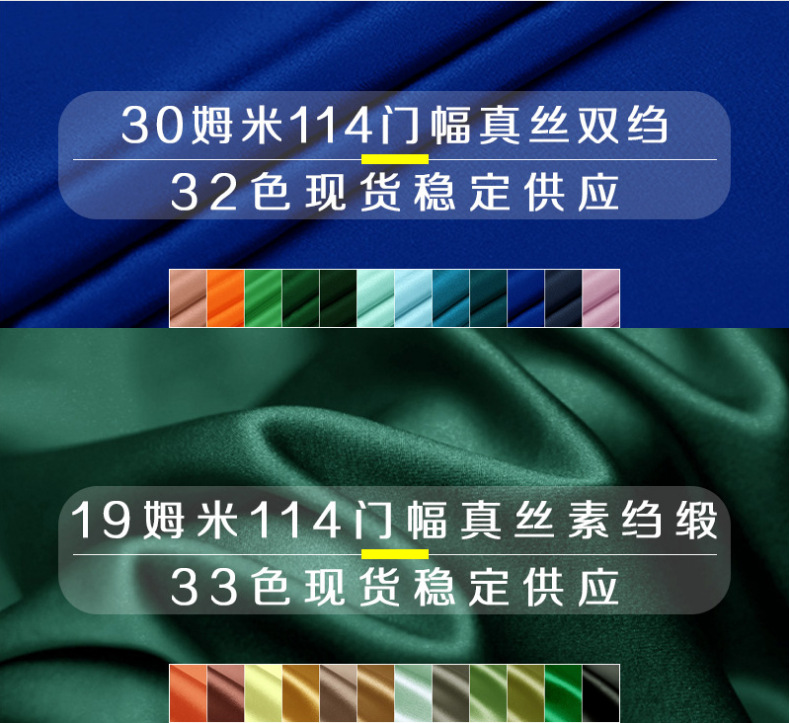 30姆米114门幅真丝双绉

32色现货稳定供应

19姆米114门幅真丝素绉缎

33色现货稳定供应